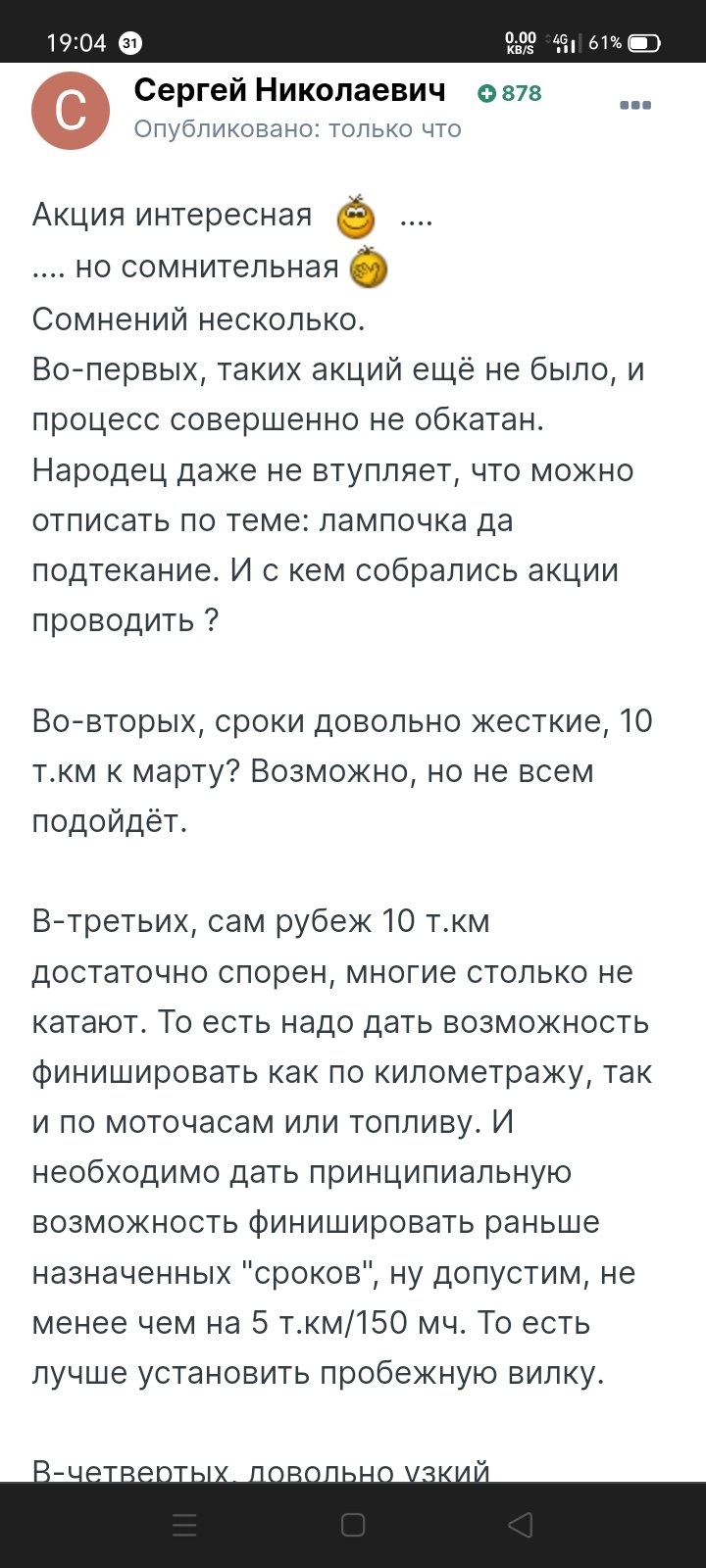 19:04 31
0.00 KB/S 4G 61%

С

Сергей Николаевич 878
Опубликовано: только что

Акция интересная ....
.... но сомнительная
Сомнений несколько.
Во-первых, таких акций ещё не было, и процесс совершенно не обкатан. Народец даже не втупляет, что можно отписать по теме: лампочка да подтекание. И с кем собрались акции проводить ?

Во-вторых, сроки довольно жесткие, 10 т.км к марту? Возможно, но не всем подойдёт.

В-третьих, сам рубеж 10 т.км достаточно спорен, многие столько не катают. То есть надо дать возможность финишировать как по километражу, так и по моточасам или топливу. И необходимо дать принципиальную возможность финишировать раньше назначенных "сроков", ну допустим, не менее чем на 5 т.км/150 мч. То есть лучше установить пробежную вилку.

В-четвертых, довольно узкий